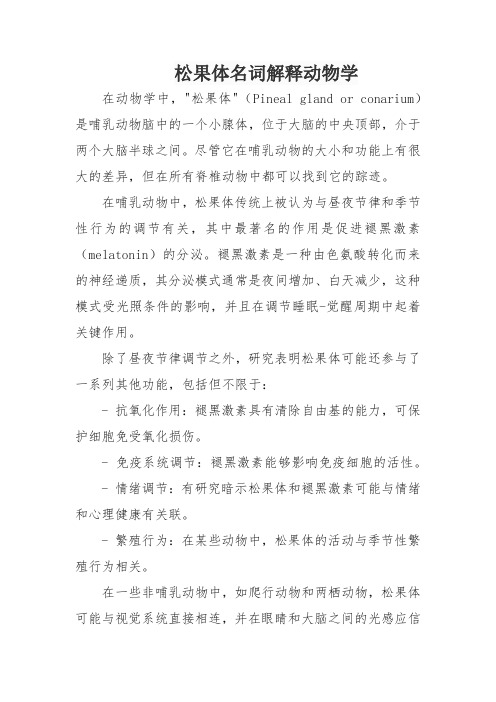 松果体名词解释动物学

在动物学中，"松果体"（Pineal gland or conarium）是哺乳动物脑中的一个小腺体，位于大脑的中央顶部，介于两个大脑半球之间。尽管它在哺乳动物的大小和功能上有很大的差异，但在所有脊椎动物中都可以找到它的踪迹。

在哺乳动物中，松果体传统上被认为与昼夜节律和季节性行为的调节有关，其中最著名的作用是促进褪黑激素（melatonin）的分泌。褪黑激素是一种由色氨酸转化而来的神经递质，其分泌模式通常是夜间增加、白天减少，这种模式受光照条件的影响，并且在调节睡眠-觉醒周期中起着关键作用。

除了昼夜节律调节之外，研究表明松果体可能还参与了一系列其他功能，包括但不限于：

- 抗氧化作用：褪黑激素具有清除自由基的能力，可保护细胞免受氧化损伤。

- 免疫系统调节：褪黑激素能够影响免疫细胞的活性。

- 情绪调节：有研究暗示松果体和褪黑激素可能与情绪和心理健康有关联。

- 繁殖行为：在某些动物中，松果体的活动与季节性繁殖行为相关。

在一些非哺乳动物中，如爬行动物和两栖动物，松果体可能与视觉系统直接相连，并在眼睛和大脑之间的光感应信